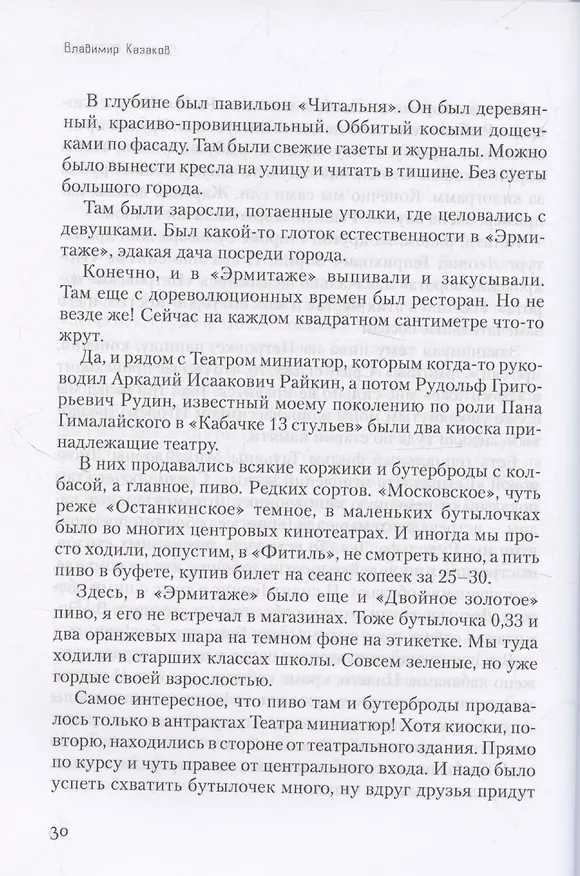 Владимир Казаков

В глубине был павильон «Читальня». Он был деревянный, красиво-провинциальный. Оббитый косыми дощечками по фасаду. Там были свежие газеты и журналы. Можно было вынести кресла на улицу и читать в тишине. Без суеты большого города.

Там были заросли, потаенные уголки, где целовались с девушками. Был какой-то глоток естественности в «Эрмитаже», эдакая дача посреди города.

Конечно, и в «Эрмитаже» выпивали и закусывали. Там еще с дореволюционных времен был ресторан. Но не везде же! Сейчас на каждом квадратном сантиметре что-то жрут.

Да, и рядом с Театром миниатюр, которым когда-то руководил Аркадий Исаакович Райкин, а потом Рудольф Григорьевич Рудин, известный моему поколению по роли Пана Гималайского в «Кабачке 13 стульев» были два киоска принадлежащие театру.

В них продавались всякие коржики и бутерброды с колбасой, а главное, пиво. Редких сортов. «Московское», чуть реже «Останкинское» темное, в маленьких бутылочках было во многих центровых кинотеатрах. И иногда мы просто ходили, допустим, в «Фитиль», не смотреть кино, а пить пиво в буфете, купив билет на сеанс копеек за 25–30.

Здесь, в «Эрмитаже» было еще и «Двойное золотое» пиво, я его не встречал в магазинах. Тоже бутылочка 0,33 и два оранжевых шара на темном фоне на этикетке. Мы туда ходили в старших классах школы. Совсем зеленые, но уже гордые своей взрослостью.

Самое интересное, что пиво там и бутерброды продавалось только в антрактах Театра миниатюр! Хотя киоски, повторю, находились в стороне от театрального здания. Прямо по курсу и чуть правее от центрального входа. И надо было успеть схватить бутылочек много, ну вдруг друзья придут

30